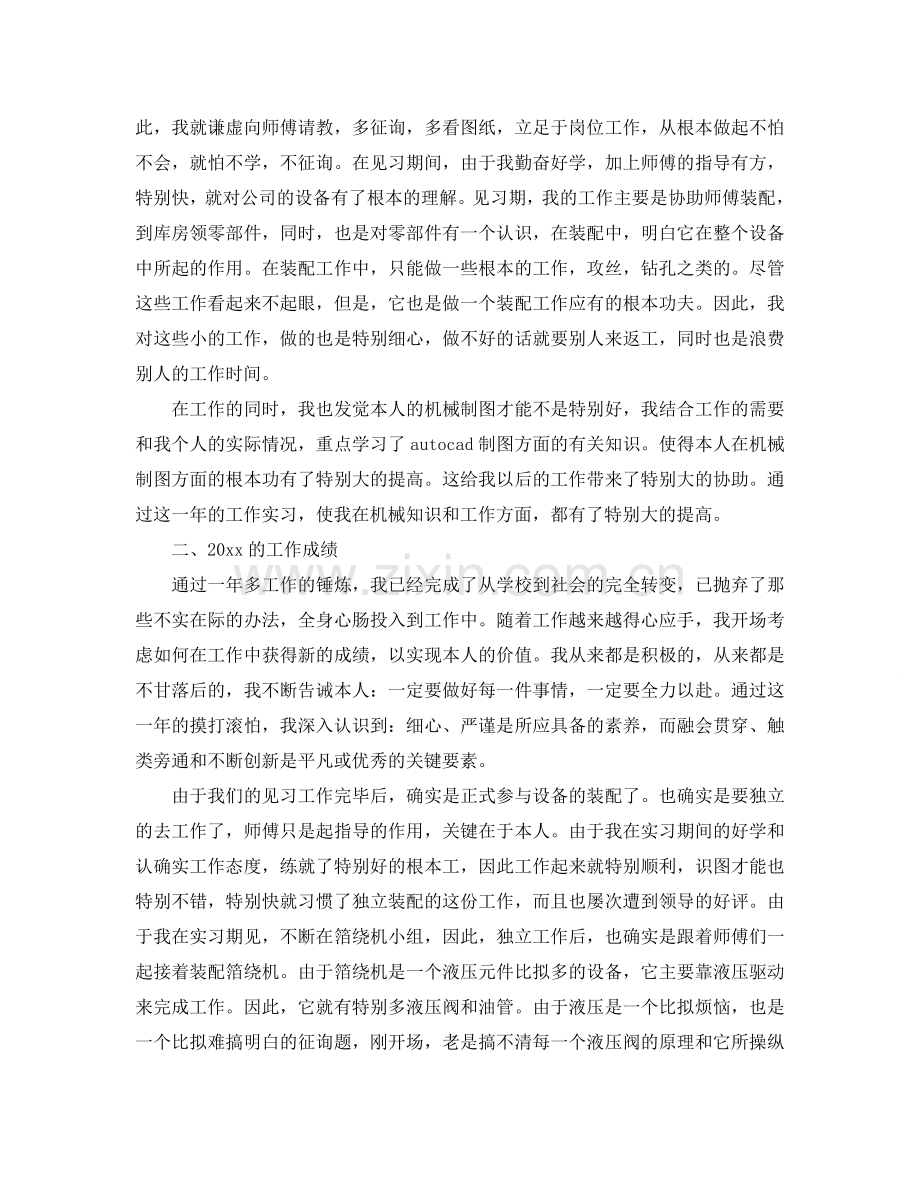 此，我就谦虚向师傅请教，多征询，多看图纸，立足于岗位工作，从根本做起不怕不会，就怕不学，不征询。在见习期间，由于我勤奋好学，加上师傅的指导有方，特别快，就对公司的设备有了根本的理解。见习期，我的工作主要是协助师傅装配，到库房领零部件，同时，也是对零部件有一个认识，在装配中，明白它在整个设备中所起的作用。在装配工作中，只能做一些根本的工作，攻丝，钻孔之类的。尽管这些工作看起来不起眼，但是，它也是做一个装配工作应有的根本功夫。因此，我对这些小的工作，做的也是特别细心，做不好的话就要别人来返工，同时也是浪费别人的工作时间。

在工作的同时，我也发觉本人的机械制图才能不是特别好，我结合工作的需要和我个人的实际情况，重点学习了autocad制图方面的有关知识。使得本人在机械制图方面的根本功有了特别大的提高。这给我以后的工作带来了特别大的协助。通过这一年的工作实习，使我在机械知识和工作方面，都有了特别大的提高。

二、20xx的工作成绩

通过一年多工作的锤炼，我已经完成了从学校到社会的完全转变，已抛弃了那些不实在际的办法，全身心肠投入到工作中。随着工作越来越得心应手，我开场考虑如何在工作中获得新的成绩，以实现本人的价值。我从来都是积极的，从来都是不甘落后的，我不断告诫本人：一定要做好每一件事情，一定要全力以赴。通过这一年的摸打滚怕，我深入认识到：细心、严谨是所应具备的素养，而融会贯穿、触类旁通和不断创新是平凡或优秀的关键要素。

由于我们的见习工作完毕后，确实是正式参与设备的装配了。也确实是要独立的去工作了，师傅只是起指导的作用，关键在于本人。由于我在实习期间的好学和认确实工作态度，练就了特别好的根本工，因此工作起来就特别顺利，识图才能也特别不错，特别快就习惯了独立装配的这份工作，而且也屡次遭到领导的好评。由于我在实习期见，不断在箔绕机小组，因此，独立工作后，也确实是跟着师傅们一起接着装配箔绕机。由于箔绕机是一个液压元件比拟多的设备，它主要靠液压驱动来完成工作。因此，它就有特别多液压阀和油管。由于液压是一个比拟烦恼，也是一个比拟难搞明白的征询题，刚开场，老是搞不清每一个液压阀的原理和它所操纵

www.zixin.com.cn